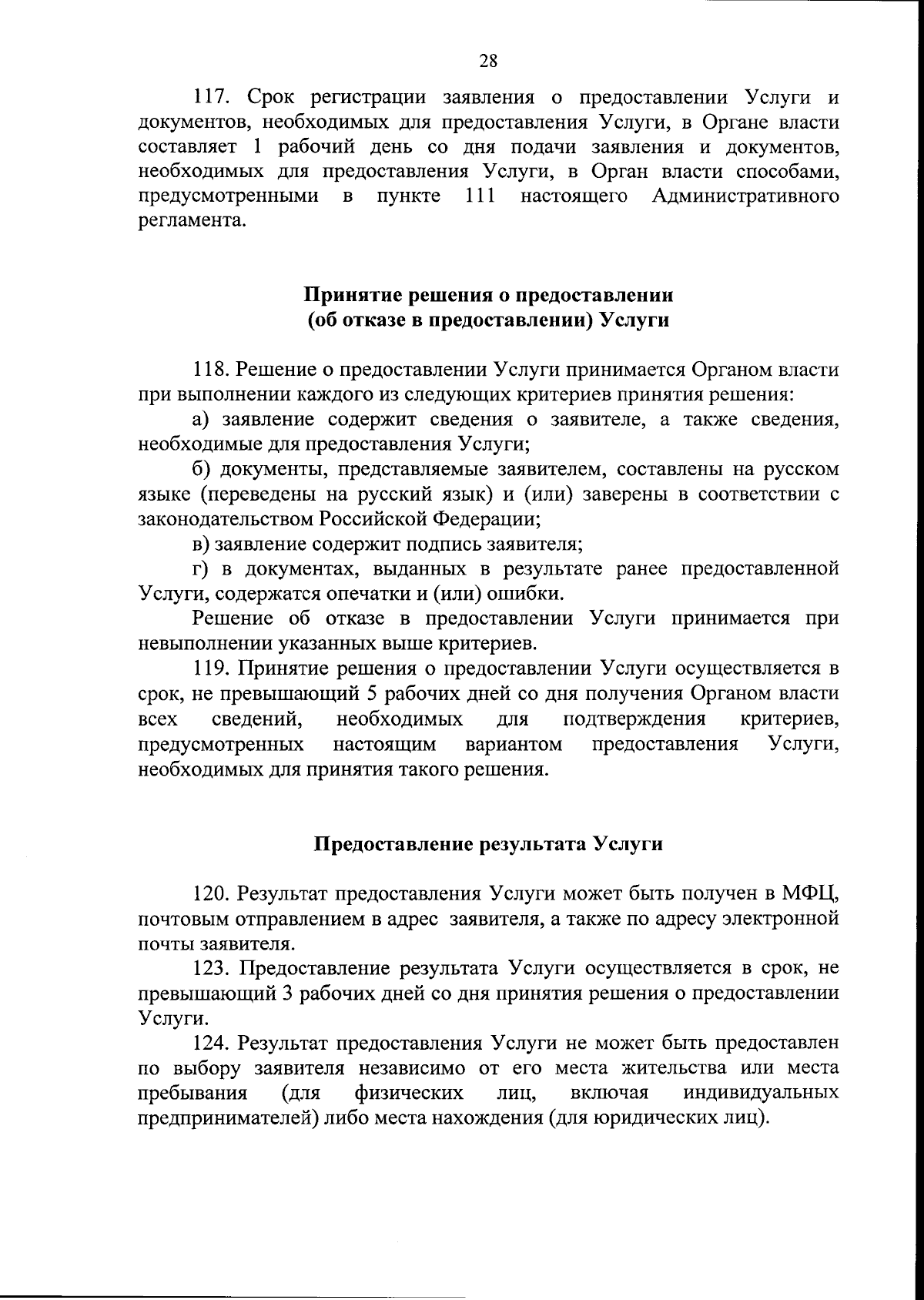 28

117. Срок регистрации заявления о предоставлении Услуги и документов, необходимых для предоставления Услуги, в Органе власти составляет 1 рабочий день со дня подачи заявления и документов, необходимых для предоставления Услуги, в Орган власти способами, предусмотренными в пункте 111 настоящего Административного регламента.

Принятие решения о предоставлении
(об отказе в предоставлении) Услуги

118. Решение о предоставлении Услуги принимается Органом власти при выполнении каждого из следующих критериев принятия решения:

а) заявление содержит сведения о заявителе, а также сведения, необходимые для предоставления Услуги;

б) документы, представляемые заявителем, составлены на русском языке (переведены на русский язык) и (или) заверены в соответствии с законодательством Российской Федерации;

в) заявление содержит подпись заявителя;

г) в документах, выданных в результате ранее предоставленной Услуги, содержатся опечатки и (или) ошибки.

Решение об отказе в предоставлении Услуги принимается при невыполнении указанных выше критериев.

119. Принятие решения о предоставлении Услуги осуществляется в срок, не превышающий 5 рабочих дней со дня получения Органом власти всех сведений, необходимых для подтверждения критериев, предусмотренных настоящим вариантом предоставления Услуги, необходимых для принятия такого решения.

Предоставление результата Услуги

120. Результат предоставления Услуги может быть получен в МФЦ, почтовым отправлением в адрес заявителя, а также по адресу электронной почты заявителя.

123. Предоставление результата Услуги осуществляется в срок, не превышающий 3 рабочих дней со дня принятия решения о предоставлении Услуги.

124. Результат предоставления Услуги не может быть предоставлен по выбору заявителя независимо от его места жительства или места пребывания (для физических лиц, включая индивидуальных предпринимателей) либо места нахождения (для юридических лиц).